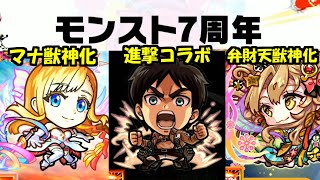 モンスト7周年

マナ獣神化

進撃コラボ

弁財天獣神化